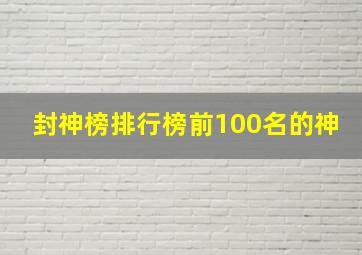 封神榜排行榜前100名的神